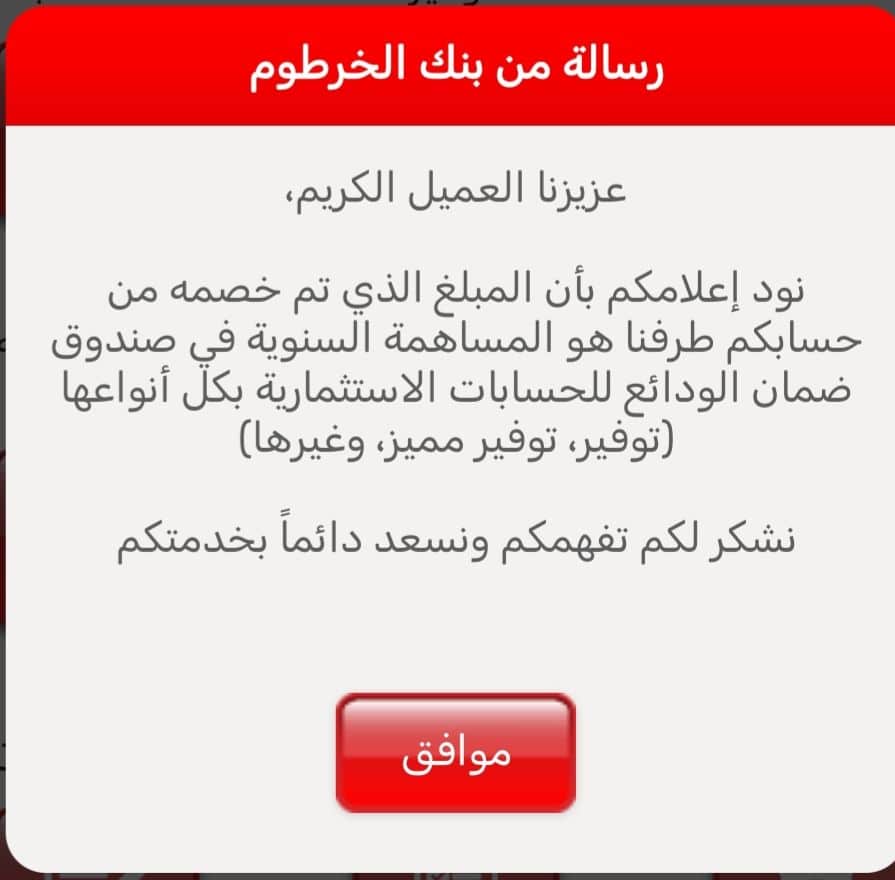 رسالة من بنك الخرطوم

عزيزنا العميل الكريم،

نود إعلامكم بأن المبلغ الذي تم خصمه من حسابكم طرفنا هو المساهمة السنوية في صندوق ضمان الودائع للحسابات الاستثمارية بكل أنواعها (توفير، توفير مميز، وغيرها)

نشكر لكم تفهمكم ونسعد دائماً بخدمتكم

موافق